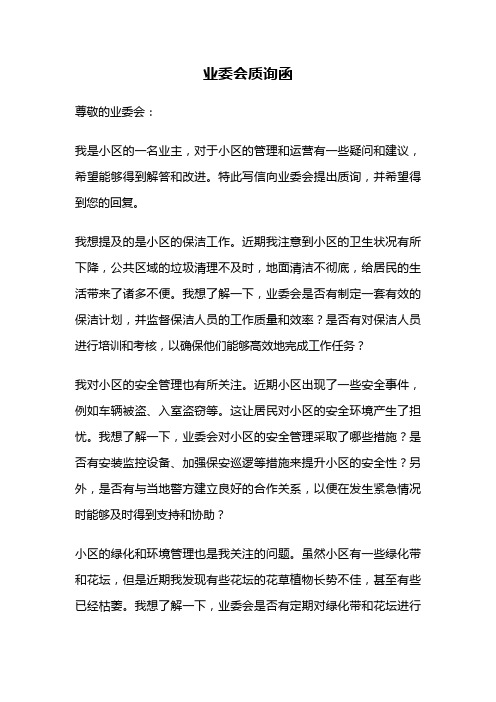 业委会质询函

尊敬的业委会：

我是小区的一名业主，对于小区的管理和运营有一些疑问和建议，希望能够得到解答和改进。特此写信向业委会提出质询，并希望得到您的回复。

我想提及的是小区的保洁工作。近期我注意到小区的卫生状况有所下降，公共区域的垃圾清理不及时，地面清洁不彻底，给居民的生活带来了诸多不便。我想了解一下，业委会是否有制定一套有效的保洁计划，并监督保洁人员的工作质量和效率？是否有对保洁人员进行培训和考核，以确保他们能够高效地完成工作任务？

我对小区的安全管理也有所关注。近期小区出现了一些安全事件，例如车辆被盗、入室盗窃等。这让居民对小区的安全环境产生了担忧。我想了解一下，业委会对小区的安全管理采取了哪些措施？是否有安装监控设备、加强保安巡逻等措施来提升小区的安全性？另外，是否有与当地警方建立良好的合作关系，以便在发生紧急情况时能够及时得到支持和协助？

小区的绿化和环境管理也是我关注的问题。虽然小区有一些绿化带和花坛，但是近期我发现有些花坛的花草植物长势不佳，甚至有些已经枯萎。我想了解一下，业委会是否有定期对绿化带和花坛进行